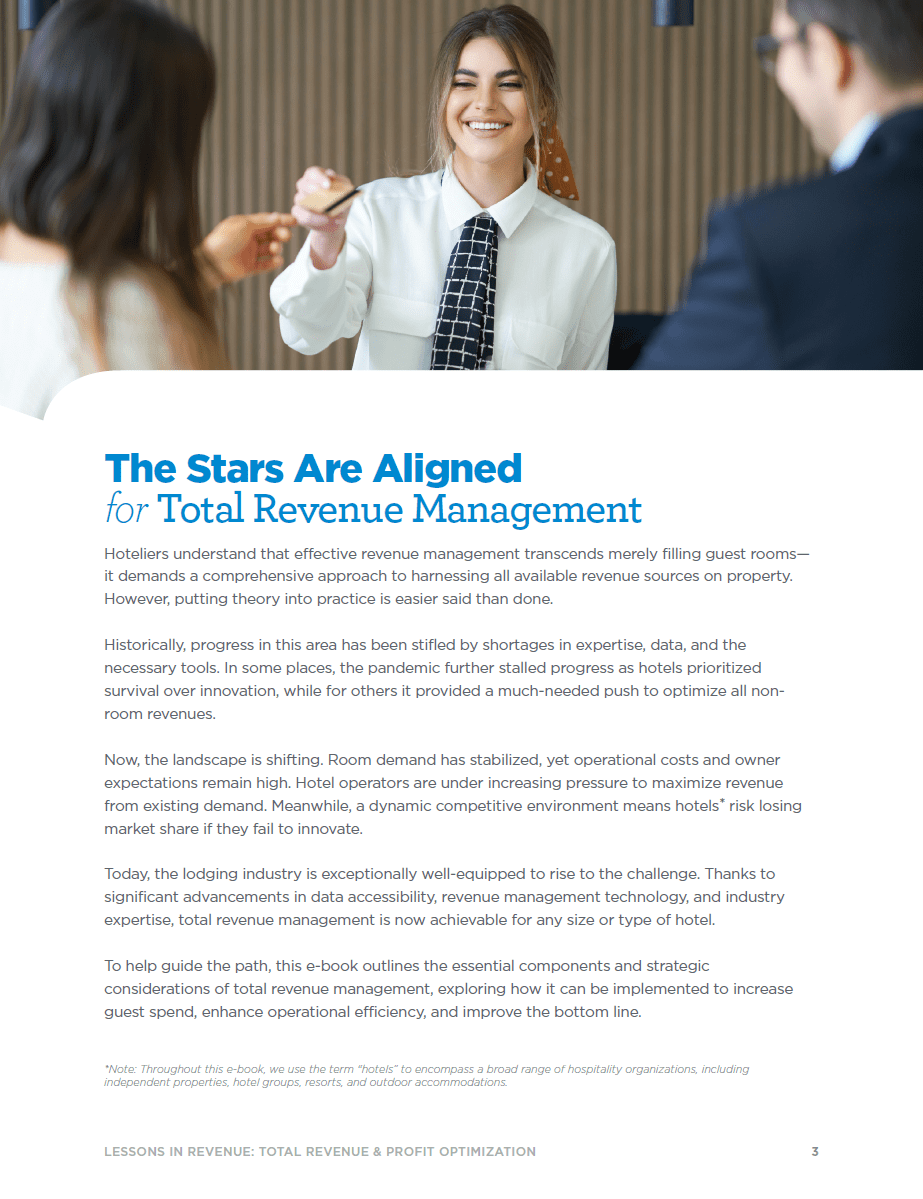 The Stars Are Aligned
for Total Revenue Management

Hoteliers understand that effective revenue management transcends merely filling guest rooms—it demands a comprehensive approach to harnessing all available revenue sources on property. However, putting theory into practice is easier said than done.

Historically, progress in this area has been stifled by shortages in expertise, data, and the necessary tools. In some places, the pandemic further stalled progress as hotels prioritized survival over innovation, while for others it provided a much-needed push to optimize all non-room revenues.

Now, the landscape is shifting. Room demand has stabilized, yet operational costs and owner expectations remain high. Hotel operators are under increasing pressure to maximize revenue from existing demand. Meanwhile, a dynamic competitive environment means hotels$^{*}$ risk losing market share if they fail to innovate.

Today, the lodging industry is exceptionally well-equipped to rise to the challenge. Thanks to significant advancements in data accessibility, revenue management technology, and industry expertise, total revenue management is now achievable for any size or type of hotel.

To help guide the path, this e-book outlines the essential components and strategic considerations of total revenue management, exploring how it can be implemented to increase guest spend, enhance operational efficiency, and improve the bottom line.

*Note: Throughout this e-book, we use the term "hotels" to encompass a broad range of hospitality organizations, including independent properties, hotel groups, resorts, and outdoor accommodations.

LESSONS IN REVENUE: TOTAL REVENUE & PROFIT OPTIMIZATION 3